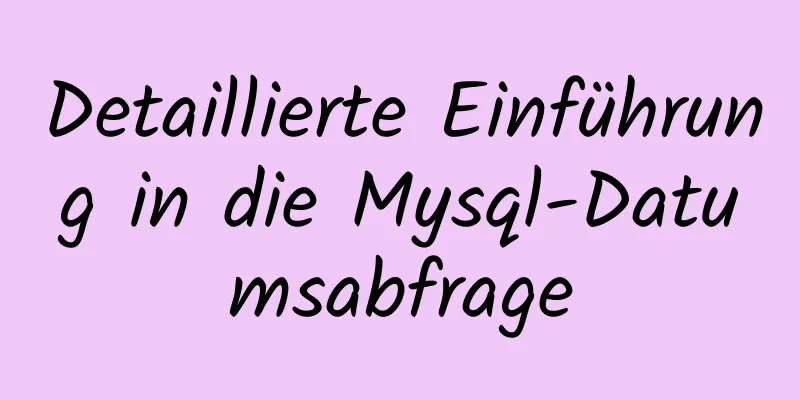 Detaillierte Einführung in die Mysql-Datumsabfrage